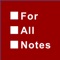 For
All
Notes